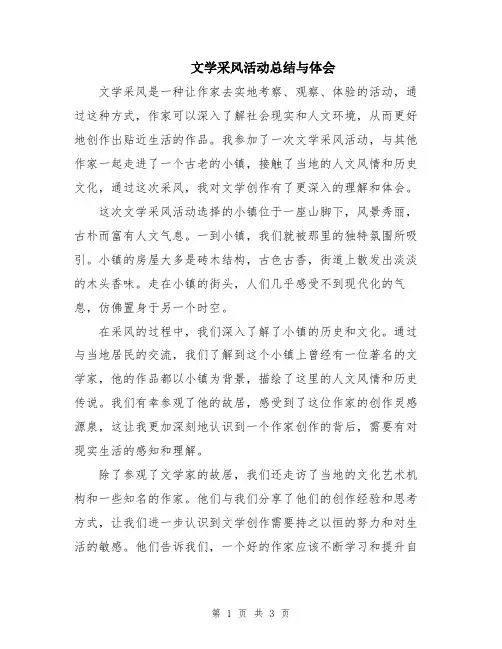 文学采风活动总结与体会

文学采风是一种让作家去实地考察、观察、体验的活动，通过这种方式，作家可以深入了解社会现实和人文环境，从而更好地创作出贴近生活的作品。我参加了一次文学采风活动，与其他作家一起走进了一个古老的小镇，接触了当地的人文风情和历史文化，通过这次采风，我对文学创作有了更深入的理解和体会。

这次文学采风活动选择的小镇位于一座山脚下，风景秀丽，古朴而富有人文气息。一到小镇，我们就被那里的独特氛围所吸引。小镇的房屋大多是砖木结构，古色古香，街道上散发出淡淡的木头香味。走在小镇的街头，人们几乎感受不到现代化的气息，仿佛置身于另一个时空。

在采风的过程中，我们深入了解了小镇的历史和文化。通过与当地居民的交流，我们了解到这个小镇上曾经有一位著名的文学家，他的作品都以小镇为背景，描绘了这里的人文风情和历史传说。我们有幸参观了他的故居，感受到了这位作家的创作灵感源泉，这让我更加深刻地认识到一个作家创作的背后，需要有对现实生活的感知和理解。

除了参观了文学家的故居，我们还走访了当地的文化艺术机构和一些知名的作家。他们与我们分享了他们的创作经验和思考方式，让我们进一步认识到文学创作需要持之以恒的努力和对生活的敏感。他们告诉我们，一个好的作家应该不断学习和提升自

第 1 页 共 3 页